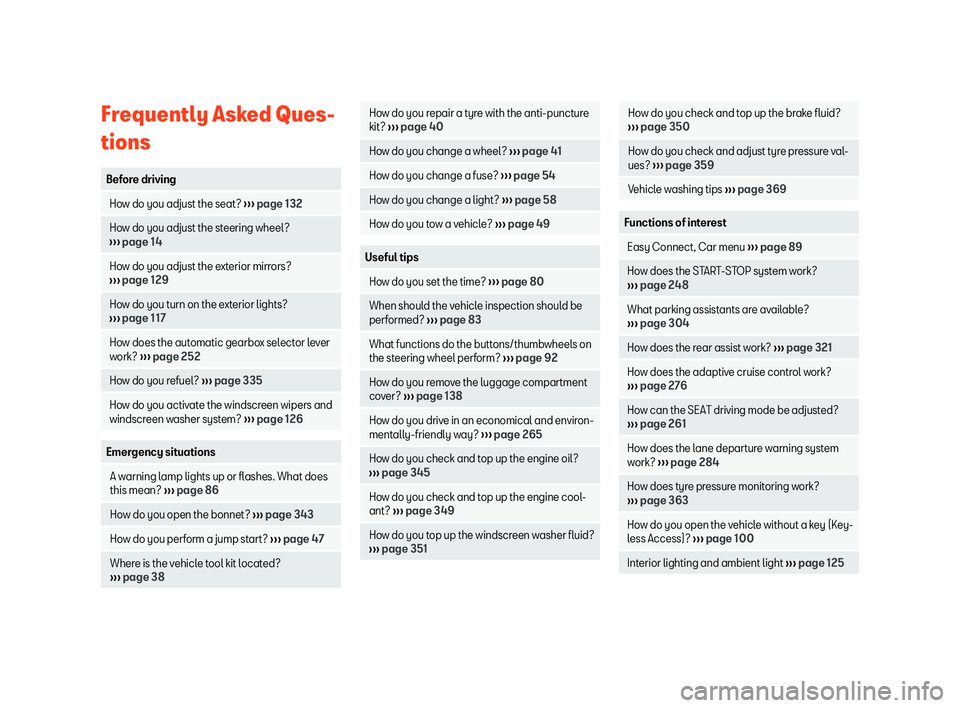 Frequently Asked Questions

Before driving

How do you adjust the seat? ››› page 132

How do you adjust the steering wheel? ››› page 14

How do you adjust the exterior mirrors? ››› page 129

How do you turn on the exterior lights? ››› page 117

How does the automatic gearbox selector lever work? ››› page 252

How do you refuel? ››› page 335

How do you activate the windscreen wipers and windscreen washer system? ››› page 126

Emergency situations

A warning lamp lights up or flashes. What does this mean? ››› page 86

How do you open the bonnet? ››› page 343

How do you perform a jump start? ››› page 47

Where is the vehicle tool kit located? ››› page 38

How do you repair a tyre with the anti-puncture kit? ››› page 40

How do you change a wheel? ››› page 41

How do you change a fuse? ››› page 54

How do you change a light? ››› page 58

How do you tow a vehicle? ››› page 49

Useful tips

How do you set the time? ››› page 80

When should the vehicle inspection should be performed? ››› page 83

What functions do the buttons/thumbwheels on the steering wheel perform? ››› page 92

How do you remove the luggage compartment cover? ››› page 138

How do you drive in an economical and environmentally-friendly way? ››› page 265

How do you check and top up the engine oil? ››› page 345

How do you check and top up the engine coolant? ››› page 349

How do you top up the windscreen washer fluid? ››› page 351

How do you check and top up the brake fluid? ››› page 350

How do you check and adjust tyre pressure values? ››› page 359

Vehicle washing tips ››› page 369

Functions of interest

Easy Connect, Car menu ››› page 89

How does the START-STOP system work? ››› page 248

What parking assistants are available? ››› page 304

How does the rear assist work? ››› page 321

How does the adaptive cruise control work? ››› page 276

How can the SEAT driving mode be adjusted? ››› page 261

How does the lane departure warning system work? ››› page 284

How does tyre pressure monitoring work? ››› page 363

How do you open the vehicle without a key (Keyless Access)? ››› page 100

Interior lighting and ambient light ››› page 125

carmanualsonline.info